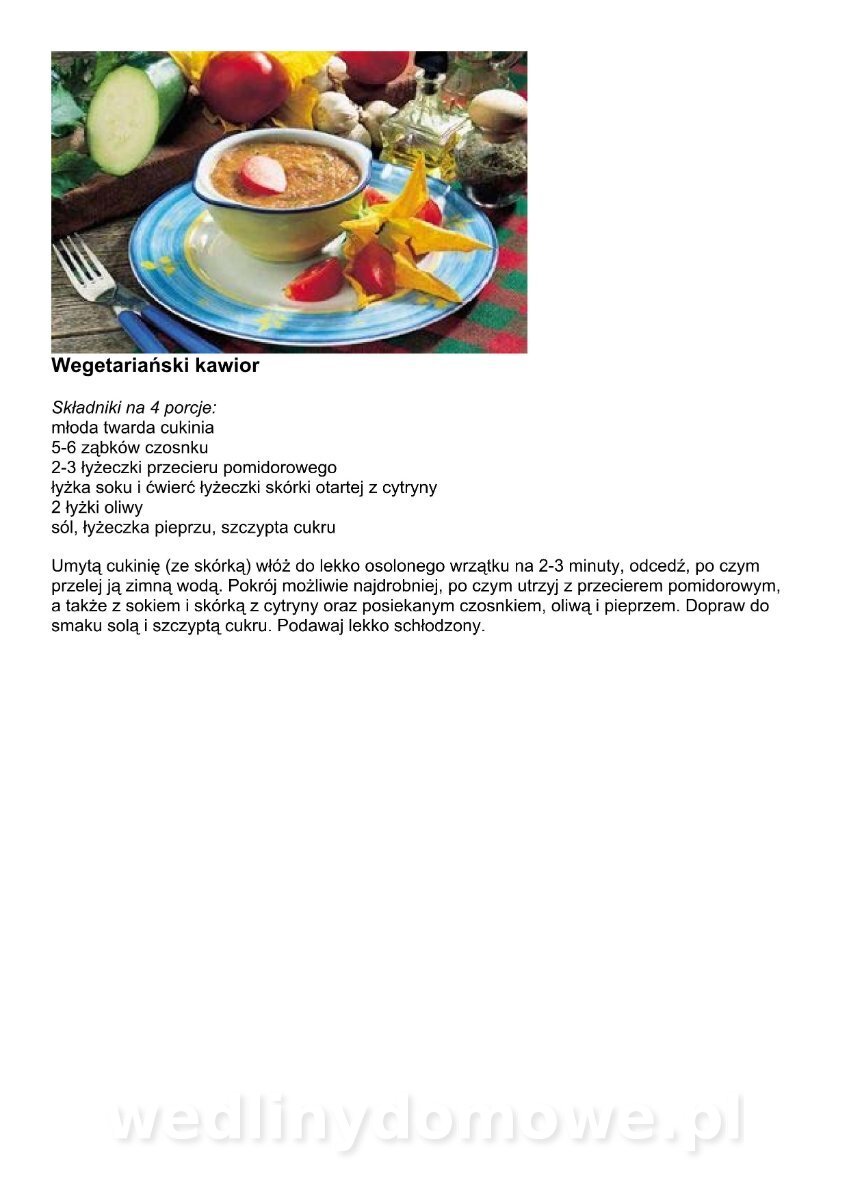 Wegetariański kawior

Składniki na 4 porcje:
młoda twarda cukinia
5-6 ząbków czosnku
2-3 łyżeczki przecieru pomidorowego
łyżka soku i ćwierć łyżeczki skórki otartej z cytryny
2 łyżki oliwy
sól, łyżeczka pieprzu, szczypta cukru

Umytą cukinię (ze skórką) włóż do lekko osolonego wrzątku na 2-3 minuty, odcedź, po czym przelej ją zimną wodą. Pokrój możliwie najdrobniej, po czym utrzyj z przecierem pomidorowym, a także z sokiem i skórką z cytryny oraz posiekanym czosnkiem, oliwą i pieprzem. Dopraw do smaku solą i szczyptą cukru. Podawaj lekko schłodzony.

wedlinydomowe.pl